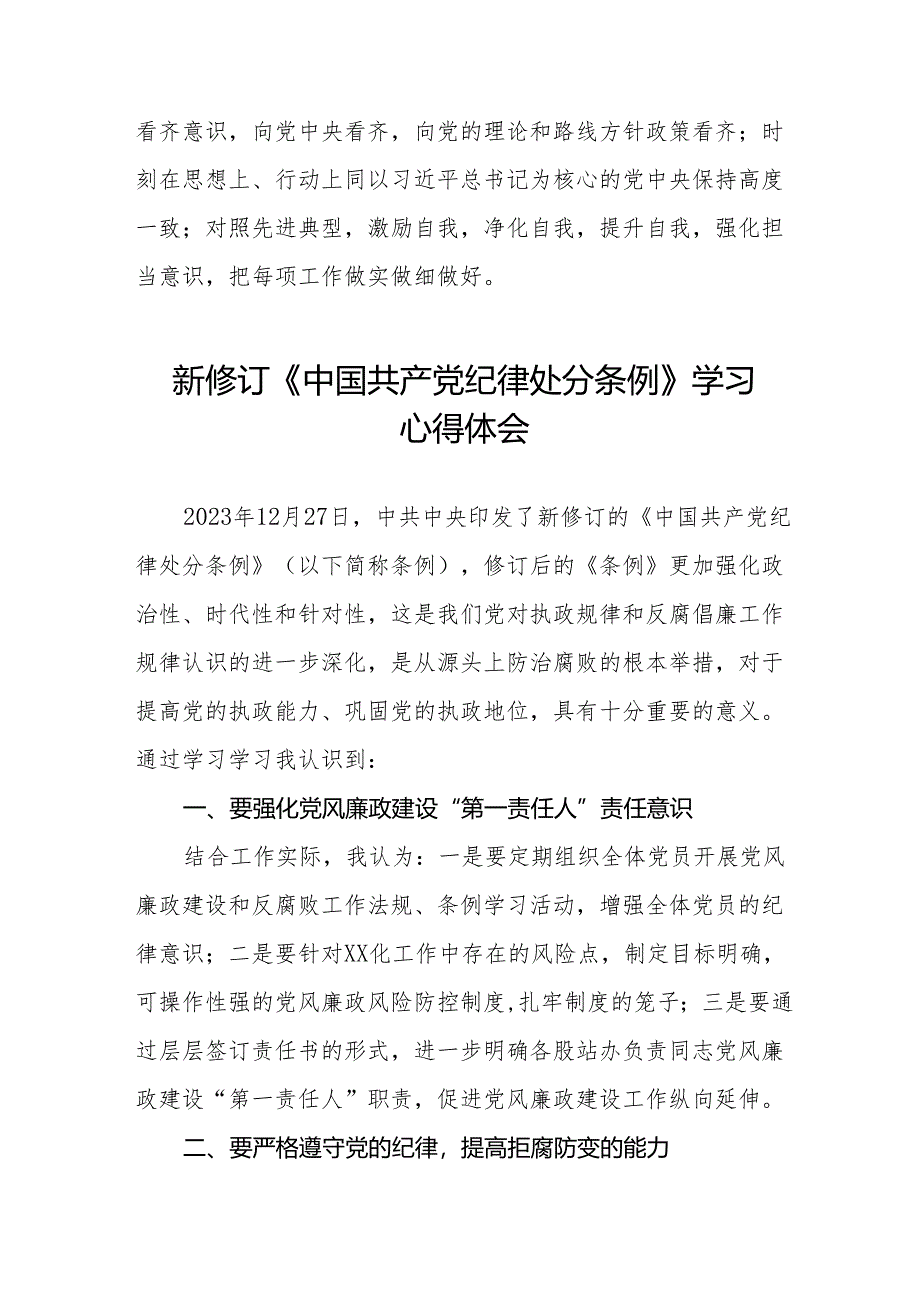 看齐意识，向党中央看齐，向党的理论和路线方针政策看齐；时刻在思想上、行动上同以习近平总书记为核心的党中央保持高度一致；对照先进典型，激励自我，净化自我，提升自我，强化担当意识，把每项工作做实做细做好。

新修订《中国共产党纪律处分条例》学习心得体会

2023年12月27日，中共中央印发了新修订的《中国共产党纪律处分条例》（以下简称条例），修订后的《条例》更加强化政治性、时代性和针对性，这是我们党对执政规律和反腐倡廉工作规律认识的进一步深化，是从源头上防治腐败的根本举措，对于提高党的执政能力、巩固党的执政地位，具有十分重要的意义。通过学习学习我认识到：

一、要强化党风廉政建设“第一责任人”责任意识

结合工作实际，我认为：一是要定期组织全体党员开展党风廉政建设和反腐败工作法规、条例学习活动，增强全体党员的纪律意识；二是要针对XX化工作中存在的风险点，制定目标明确，可操作性强的党风廉政风险防控制度,扎牢制度的笼子；三是要通过层层签订责任书的形式，进一步明确各股站办负责同志党风廉政建设“第一责任人”职责，促进党风廉政建设工作纵向延伸。

二、要严格遵守党的纪律，提高拒腐防变的能力